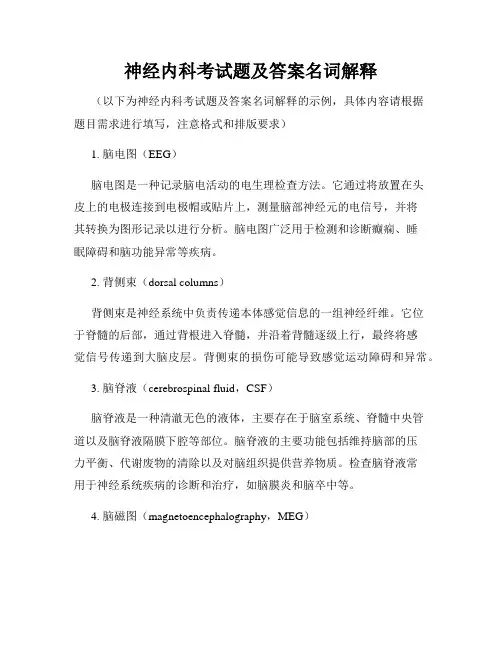 神经内科考试题及答案名词解释

（以下为神经内科考试题及答案名词解释的示例，具体内容请根据题目需求进行填写，注意格式和排版要求）

1. 脑电图（EEG）

脑电图是一种记录脑电活动的电生理检查方法。它通过将放置在头皮上的电极连接到电极帽或贴片上，测量脑部神经元的电信号，并将其转换为图形记录以进行分析。脑电图广泛用于检测和诊断癫痫、睡眠障碍和脑功能异常等疾病。

2. 背侧束（dorsal columns）

背侧束是神经系统中负责传递本体感觉信息的一组神经纤维。它位于脊髓的后部，通过背根进入脊髓，并沿着脊髓逐级上行，最终将感觉信号传递到大脑皮层。背侧束的损伤可能导致感觉运动障碍和异常。

3. 脑脊液（cerebrospinal fluid，CSF）

脑脊液是一种清澈无色的液体，主要存在于脑室系统、脊髓中央管道以及脑脊液隔膜下腔等部位。脑脊液的主要功能包括维持脑部的压力平衡、代谢废物的清除以及对脑组织提供营养物质。检查脑脊液常用于神经系统疾病的诊断和治疗，如脑膜炎和脑卒中等。

4. 脑磁图（magnetoencephalography，MEG）